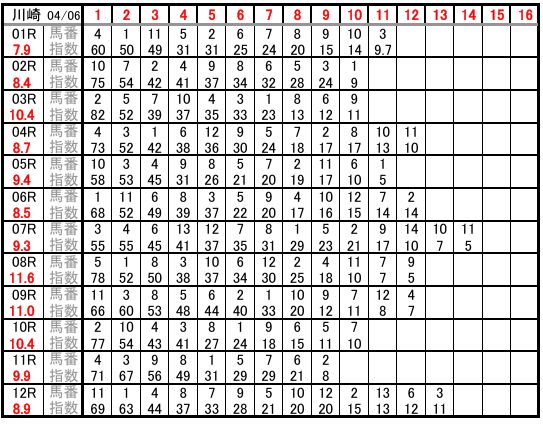 | 川崎 04/06 | | 1 | 2 | 3 | 4 | 5 | 6 | 7 | 8 | 9 | 10 | 11 | 12 | 13 | 14 | 15 | 16 |
|---|---|---|---|---|---|---|---|---|---|---|---|---|---|---|---|---|---|
| 01R | 馬番 | 4 | 1 | 11 | 5 | 2 | 6 | 7 | 8 | 9 | 10 | 3 | | | | | |
| 7.9 | 指数 | 60 | 50 | 49 | 31 | 31 | 25 | 24 | 20 | 15 | 14 | 9.7 | | | | | |
| 02R | 馬番 | 10 | 7 | 2 | 4 | 9 | 8 | 6 | 5 | 3 | 1 | | | | | | |
| 8.4 | 指数 | 75 | 54 | 42 | 41 | 37 | 34 | 32 | 28 | 24 | 9 | | | | | | |
| 03R | 馬番 | 2 | 5 | 7 | 10 | 4 | 3 | 1 | 8 | 6 | 9 | | | | | | |
| 10.4 | 指数 | 82 | 52 | 39 | 37 | 35 | 33 | 23 | 13 | 12 | 11 | | | | | | |
| 04R | 馬番 | 4 | 3 | 1 | 6 | 12 | 9 | 5 | 7 | 2 | 8 | 10 | 11 | | | | |
| 8.7 | 指数 | 73 | 52 | 42 | 38 | 36 | 30 | 24 | 18 | 17 | 17 | 13 | 10 | | | | |
| 05R | 馬番 | 10 | 3 | 4 | 9 | 8 | 5 | 7 | 2 | 11 | 6 | 1 | | | | | |
| 9.4 | 指数 | 58 | 53 | 45 | 31 | 26 | 21 | 20 | 19 | 17 | 10 | 5 | | | | | |
| 06R | 馬番 | 1 | 11 | 6 | 8 | 3 | 5 | 9 | 4 | 10 | 12 | 7 | 2 | | | | |
| 8.5 | 指数 | 68 | 52 | 49 | 39 | 37 | 22 | 20 | 17 | 16 | 15 | 14 | 14 | | | | |
| 07R | 馬番 | 3 | 4 | 6 | 13 | 12 | 7 | 8 | 1 | 5 | 2 | 9 | 14 | 10 | 11 | | |
| 9.3 | 指数 | 55 | 55 | 45 | 41 | 37 | 35 | 31 | 29 | 23 | 21 | 17 | 10 | 7 | 5 | | |
| 08R | 馬番 | 5 | 1 | 8 | 3 | 10 | 6 | 12 | 2 | 4 | 11 | 7 | 9 | | | | |
| 11.6 | 指数 | 78 | 52 | 50 | 38 | 37 | 34 | 30 | 25 | 18 | 10 | 7 | 5 | | | | |
| 09R | 馬番 | 11 | 3 | 8 | 5 | 6 | 2 | 1 | 10 | 9 | 7 | 12 | 4 | | | | |
| 11.0 | 指数 | 66 | 60 | 53 | 48 | 44 | 40 | 33 | 20 | 12 | 11 | 8 | 7 | | | | |
| 10R | 馬番 | 2 | 10 | 4 | 3 | 8 | 1 | 9 | 6 | 5 | 7 | | | | | | |
| 10.4 | 指数 | 77 | 54 | 43 | 41 | 27 | 24 | 18 | 15 | 11 | 10 | | | | | | |
| 11R | 馬番 | 4 | 3 | 9 | 8 | 1 | 5 | 7 | 6 | 2 | | | | | | | |
| 9.9 | 指数 | 71 | 67 | 56 | 49 | 31 | 29 | 29 | 21 | 8 | | | | | | | |
| 12R | 馬番 | 11 | 1 | 4 | 8 | 7 | 9 | 5 | 10 | 12 | 2 | 13 | 6 | 3 | | | |
| 8.9 | 指数 | 69 | 63 | 44 | 37 | 33 | 28 | 21 | 20 | 20 | 15 | 13 | 12 | 11 | | | |